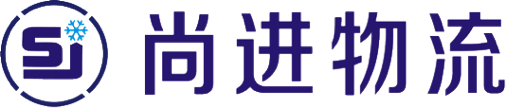 SJ 尚进物流